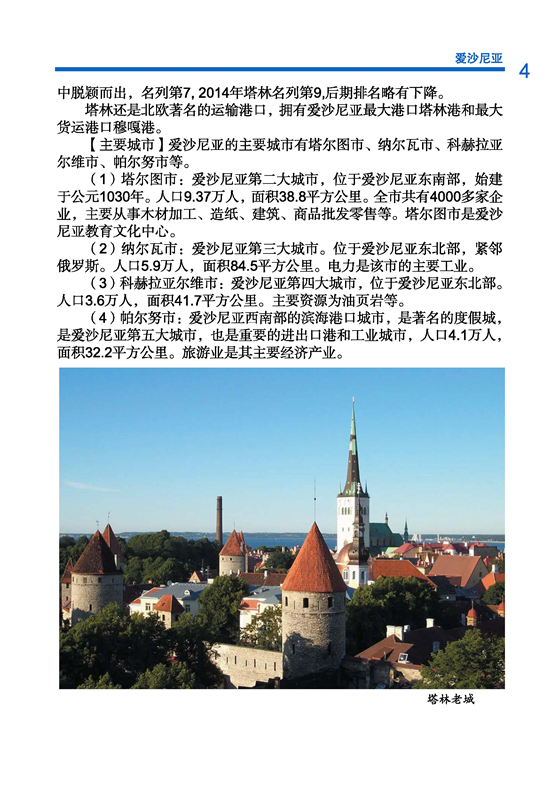 爱沙尼亚 4

中脱颖而出，名列第7, 2014年塔林名列第9,后期排名略有下降。

塔林还是北欧著名的运输港口，拥有爱沙尼亚最大港口塔林港和最大货运港口穆嘎港。

【主要城市】爱沙尼亚的主要城市有塔尔图市、纳尔瓦市、科赫拉亚尔维市、帕尔努市等。

（1）塔尔图市：爱沙尼亚第二大城市，位于爱沙尼亚东南部，始建于公元1030年。人口9.37万人，面积38.8平方公里。全市共有4000多家企业，主要从事木材加工、造纸、建筑、商品批发零售等。塔尔图市是爱沙尼亚教育文化中心。

（2）纳尔瓦市：爱沙尼亚第三大城市。位于爱沙尼亚东北部，紧邻俄罗斯。人口5.9万人，面积84.5平方公里。电力是该市的主要工业。

（3）科赫拉亚尔维市：爱沙尼亚第四大城市，位于爱沙尼亚东北部。人口3.6万人，面积41.7平方公里。主要资源为油页岩等。

（4）帕尔努市：爱沙尼亚西南部的滨海港口城市，是著名的度假城，是爱沙尼亚第五大城市，也是重要的进出口港和工业城市，人口4.1万人，面积32.2平方公里。旅游业是其主要经济产业。

塔林老城